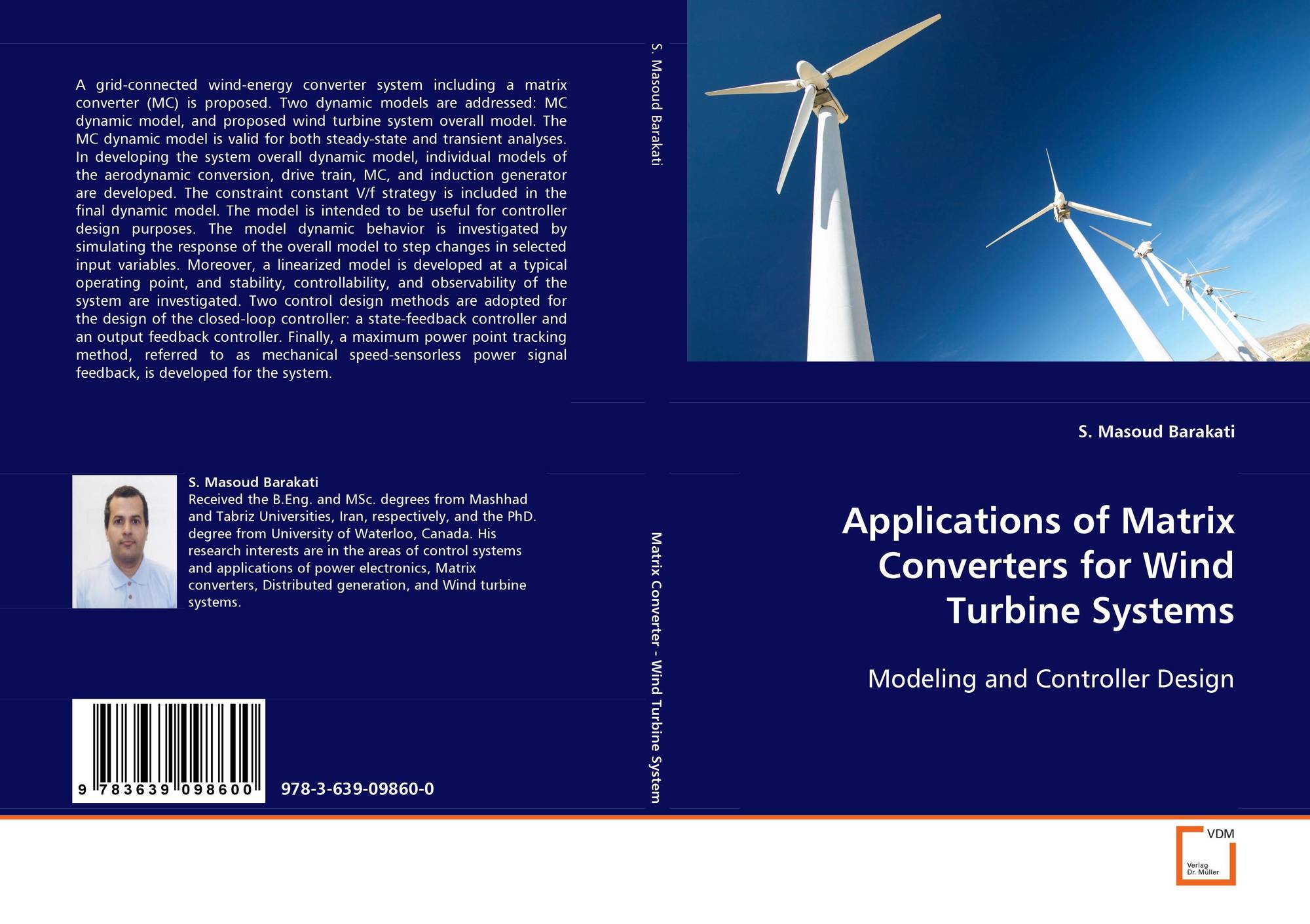 A grid-connected wind-energy converter system including a matrix converter (MC) is proposed. Two dynamic models are addressed: MC dynamic model, and proposed wind turbine system overall model. The MC dynamic model is valid for both steady-state and transient analyses. In developing the system overall dynamic model, individual models of the aerodynamic conversion, drive train, MC, and induction generator are developed. The constraint constant V/f strategy is included in the final dynamic model. The model is intended to be useful for controller design purposes. The model dynamic behavior is investigated by simulating the response of the overall model to step changes in selected input variables. Moreover, a linearized model is developed at a typical operating point, and stability, controllability, and observability of the system are investigated. Two control design methods are adopted for the design of the closed-loop controller: a state-feedback controller and an output feedback controller. Finally, a maximum power point tracking method, referred to as mechanical speed-sensorless power signal feedback, is developed for the system.

S. Masoud Barakati
Received the B.Eng. and MSc. degrees from Mashhad and Tabriz Universities, Iran, respectively, and the PhD. degree from University of Waterloo, Canada. His research interests are in the areas of control systems and applications of power electronics, Matrix converters, Distributed generation, and Wind turbine systems.

9 783639 098600

978-3-639-09860-0

S. Masoud Barakati

Matrix Converter - Wind Turbine System

S. Masoud Barakati

Applications of Matrix Converters for Wind Turbine Systems

Modeling and Controller Design

VDM
Verlag
Dr. Müller